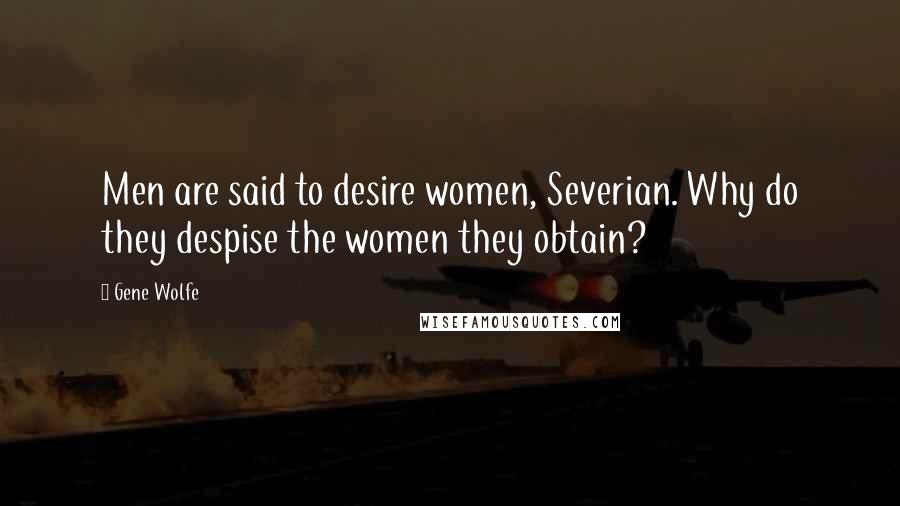 Men are said to desire women, Severian. Why do they despise the women they obtain?

Gene Wolfe

WISEFAMOUSQUOTES.COM